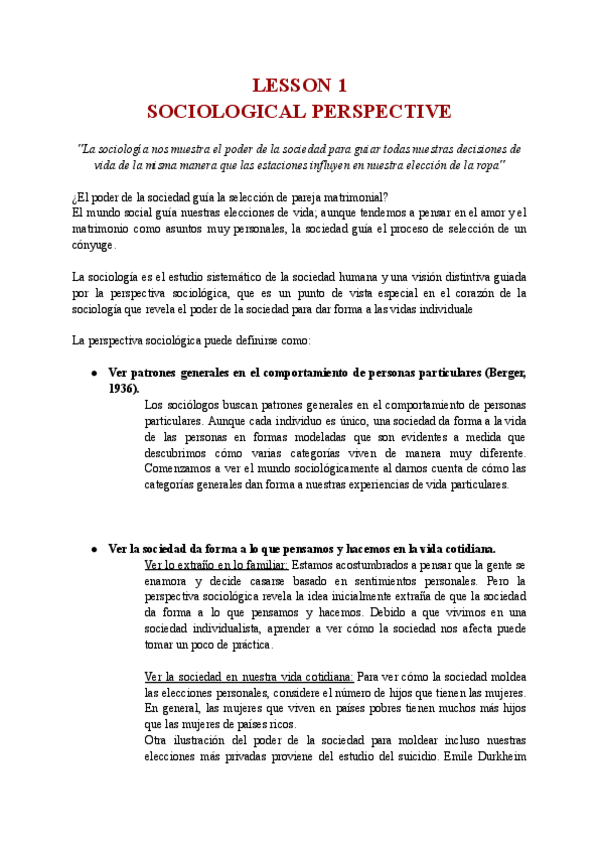 LESSON 1
SOCIOLOGICAL PERSPECTIVE

"La sociología nos muestra el poder de la sociedad para guiar todas nuestras decisiones de vida de la misma manera que las estaciones influyen en nuestra elección de la ropa"

¿El poder de la sociedad guía la selección de pareja matrimonial?
El mundo social guía nuestras elecciones de vida; aunque tendemos a pensar en el amor y el matrimonio como asuntos muy personales, la sociedad guía el proceso de selección de un cónyuge.

La sociología es el estudio sistemático de la sociedad humana y una visión distintiva guiada por la perspectiva sociológica, que es un punto de vista especial en el corazón de la sociología que revela el poder de la sociedad para dar forma a las vidas individuale

La perspectiva sociológica puede definirse como:

● Ver patrones generales en el comportamiento de personas particulares (Berger, 1936).
Los sociólogos buscan patrones generales en el comportamiento de personas particulares. Aunque cada individuo es único, una sociedad da forma a la vida de las personas en formas modeladas que son evidentes a medida que descubrimos cómo varias categorías viven de manera muy diferente. Comenzamos a ver el mundo sociológicamente al darnos cuenta de cómo las categorías generales dan forma a nuestras experiencias de vida particulares.

● Ver la sociedad da forma a lo que pensamos y hacemos en la vida cotidiana.
Ver lo extraño en lo familiar: Estamos acostumbrados a pensar que la gente se enamora y decide casarse basado en sentimientos personales. Pero la perspectiva sociológica revela la idea inicialmente extraña de que la sociedad da forma a lo que pensamos y hacemos. Debido a que vivimos en una sociedad individualista, aprender a ver cómo la sociedad nos afecta puede tomar un poco de práctica.

Ver la sociedad en nuestra vida cotidiana: Para ver cómo la sociedad moldea las elecciones personales, considere el número de hijos que tienen las mujeres. En general, las mujeres que viven en países pobres tienen muchos más hijos que las mujeres de países ricos.
Otra ilustración del poder de la sociedad para moldear incluso nuestras elecciones más privadas proviene del estudio del suicidio. Emile Durkheim